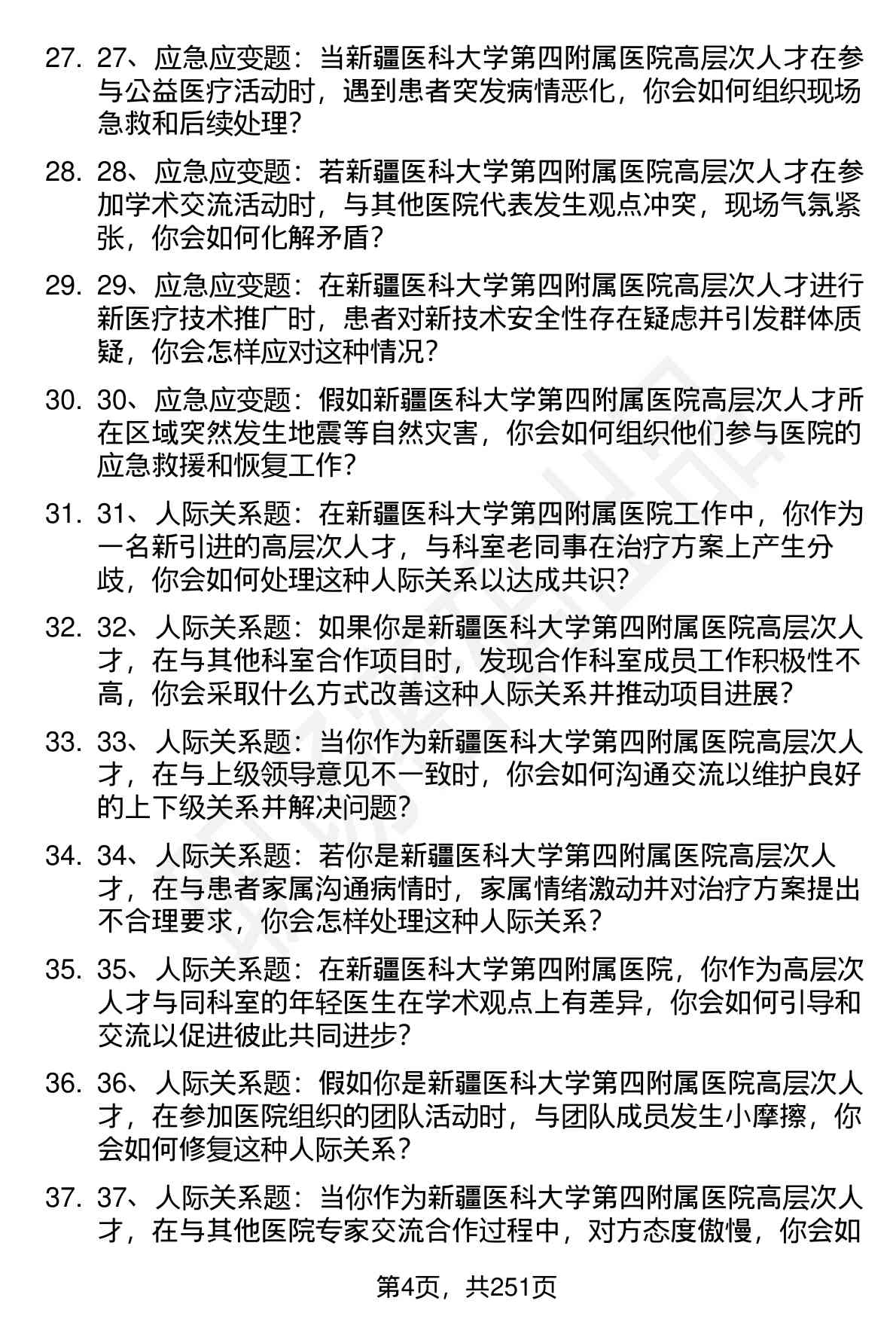 27. 27、应急应变题：当新疆医科大学第四附属医院高层次人才在参与公益医疗活动时，遇到患者突发病情恶化，你会如何组织现场急救和后续处理？

28. 28、应急应变题：若新疆医科大学第四附属医院高层次人才在参加学术交流活动时，与其他医院代表发生观点冲突，现场气氛紧张，你会如何化解矛盾？

29. 29、应急应变题：在新疆医科大学第四附属医院高层次人才进行新医疗技术推广时，患者对新技术安全性存在疑虑并引发群体质疑，你会怎样应对这种情况？

30. 30、应急应变题：假如新疆医科大学第四附属医院高层次人才所在区域突然发生地震等自然灾害，你会如何组织他们参与医院的应急救援和恢复工作？

31. 31、人际关系题：在新疆医科大学第四附属医院工作中，你作为一名新引进的高层次人才，与科室老同事在治疗方案上产生分歧，你会如何处理这种人际关系以达成共识？

32. 32、人际关系题：如果你是新疆医科大学第四附属医院高层次人才，在与其他科室合作项目时，发现合作科室成员工作积极性不高，你会采取什么方式改善这种人际关系并推动项目进展？

33. 33、人际关系题：当你作为新疆医科大学第四附属医院高层次人才，在与上级领导意见不一致时，你会如何沟通交流以维护良好的上下级关系并解决问题？

34. 34、人际关系题：若你是新疆医科大学第四附属医院高层次人才，在与患者家属沟通病情时，家属情绪激动并对治疗方案提出不合理要求，你会怎样处理这种人际关系？

35. 35、人际关系题：在新疆医科大学第四附属医院，你作为高层次人才与同科室的年轻医生在学术观点上有差异，你会如何引导和交流以促进彼此共同进步？

36. 36、人际关系题：假如你是新疆医科大学第四附属医院高层次人才，在参加医院组织的团队活动时，与团队成员发生小摩擦，你会如何修复这种人际关系？

37. 37、人际关系题：当你作为新疆医科大学第四附属医院高层次人才，在与其他医院专家交流合作过程中，对方态度傲慢，你会如

第4页，共251页